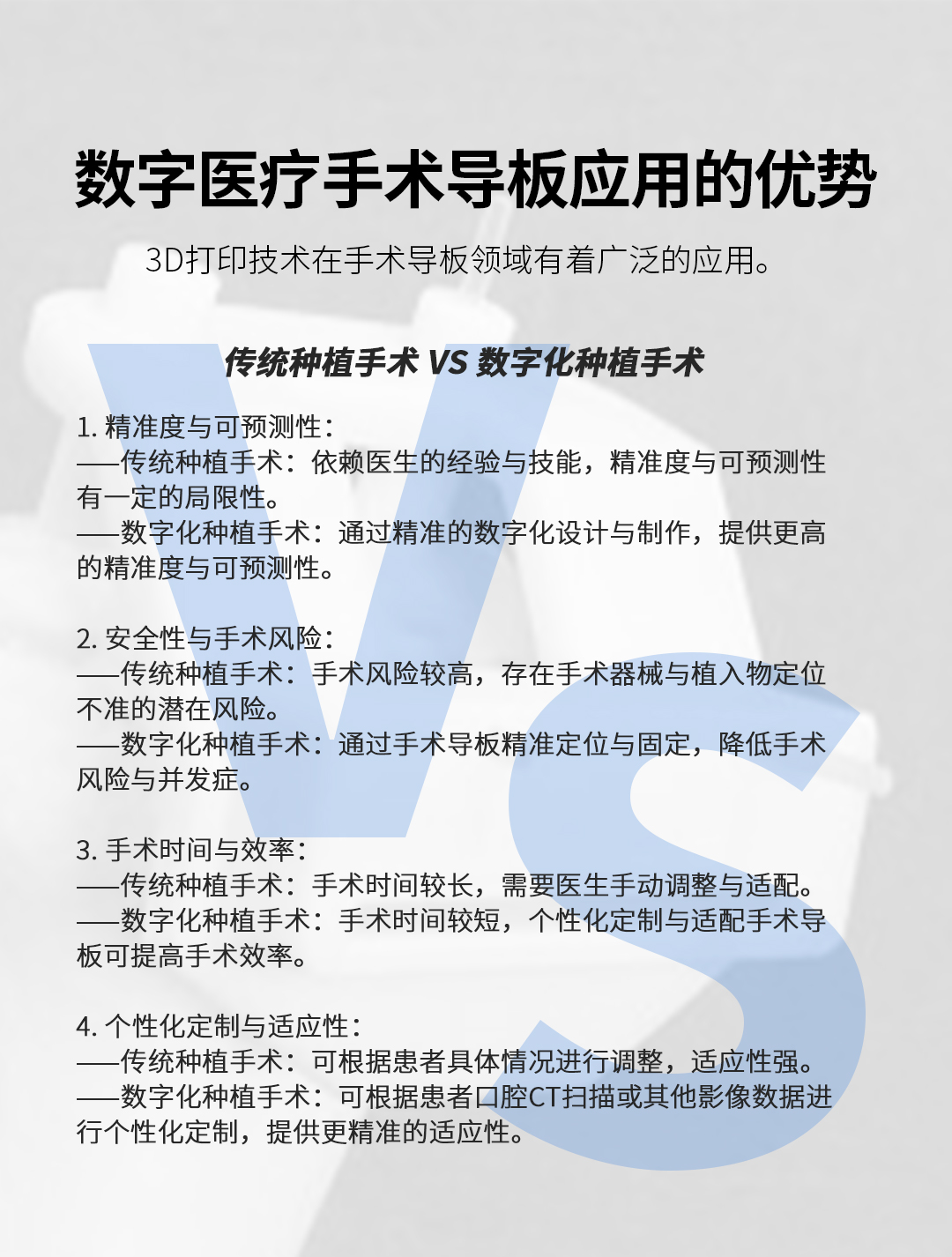 数字医疗手术导板应用的优势

3D打印技术在手术导板领域有着广泛的应用。

传统种植手术 VS 数字化种植手术

1. 精准度与可预测性：
——传统种植手术：依赖医生的经验与技能，精准度与可预测性有一定的局限性。
——数字化种植手术：通过精准的数字化设计与制作，提供更高的精准度与可预测性。

2. 安全性与手术风险：
——传统种植手术：手术风险较高，存在手术器械与植入物定位不准的潜在风险。
——数字化种植手术：通过手术导板精准定位与固定，降低手术风险与并发症。

3. 手术时间与效率：
——传统种植手术：手术时间较长，需要医生手动调整与适配。
——数字化种植手术：手术时间较短，个性化定制与适配手术导板可提高手术效率。

4. 个性化定制与适应性：
——传统种植手术：可根据患者具体情况进行调整，适应性强。
——数字化种植手术：可根据患者口腔CT扫描或其他影像数据进行个性化定制，提供更精准的适应性。